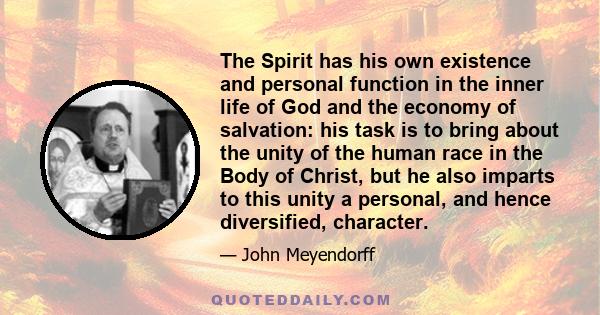 The Spirit has his own existence and personal function in the inner life of God and the economy of salvation: his task is to bring about the unity of the human race in the Body of Christ, but he also imparts to this unity a personal, and hence diversified, character.

— John Meyendorff

QUOTEDDAILY.COM